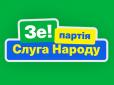 Зе! партія
Слуга Народу